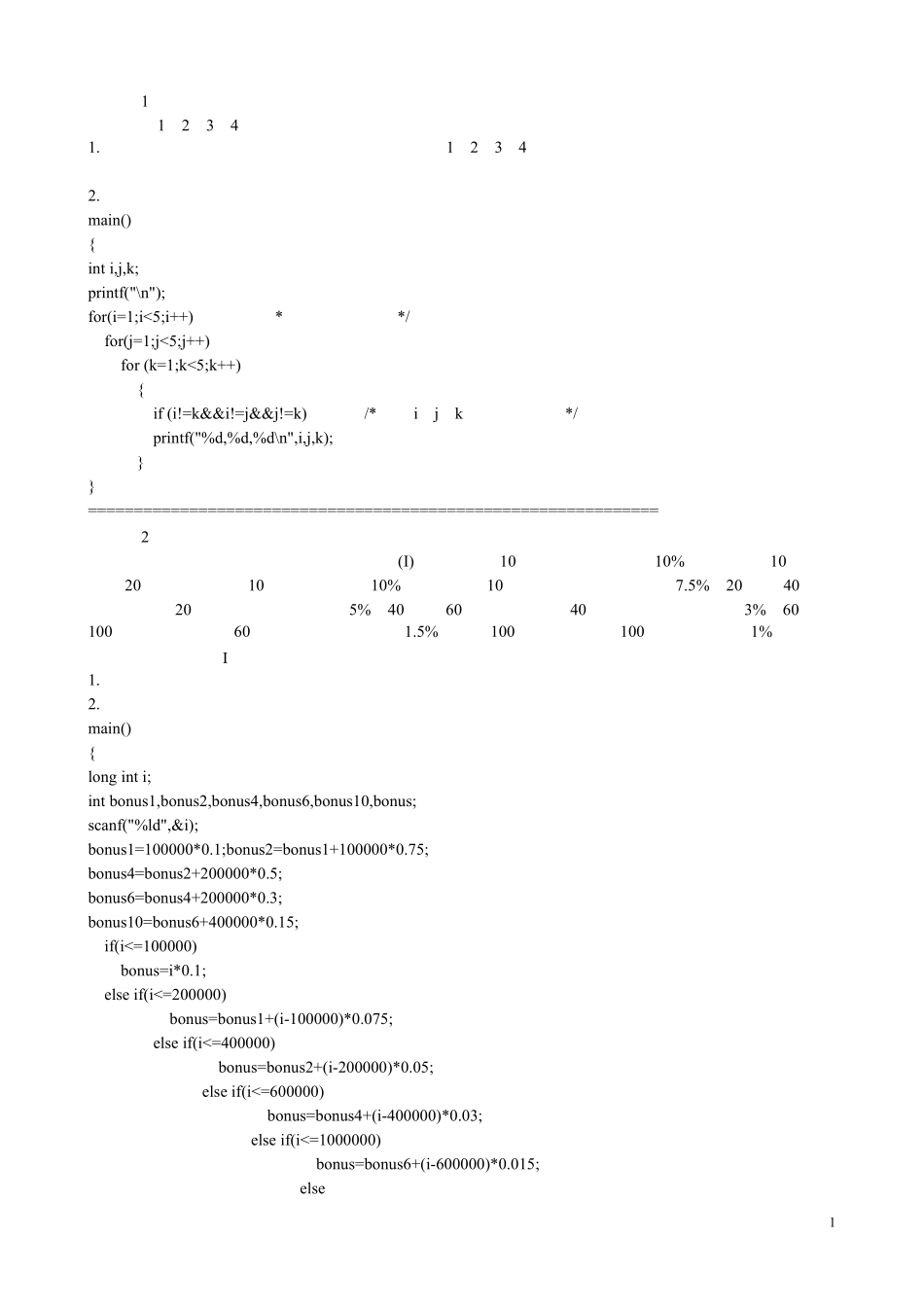 1
1 2 3 4
1. 1 2 3 4

2.
main()
{
int i,j,k;
printf("\n");
for(i=1;i<5;i++) * */
for(j=1;j<5;j++)
for (k=1;k<5;k++)
{
if (i!=k&&i!=j&&j!=k) /* i j k */
printf("%d,%d,%d\n",i,j,k);
}
}
==============================================================
2
(I) 10 10% 10
20 10 10% 10 7.5% 20 40
20 5% 40 60 40 3% 60
100 60 1.5% 100 100 1%
I
1.
2.
main()
{
long int i;
int bonus1,bonus2,bonus4,bonus6,bonus10,bonus;
scanf("%ld",&i);
bonus1=100000*0.1;bonus2=bonus1+100000*0.75;
bonus4=bonus2+200000*0.5;
bonus6=bonus4+200000*0.3;
bonus10=bonus6+400000*0.15;
if(i<=100000)
bonus=i*0.1;
else if(i<=200000)
bonus=bonus1+(i-100000)*0.075;
else if(i<=400000)
bonus=bonus2+(i-200000)*0.05;
else if(i<=600000)
bonus=bonus4+(i-400000)*0.03;
else if(i<=1000000)
bonus=bonus6+(i-600000)*0.015;
else

1